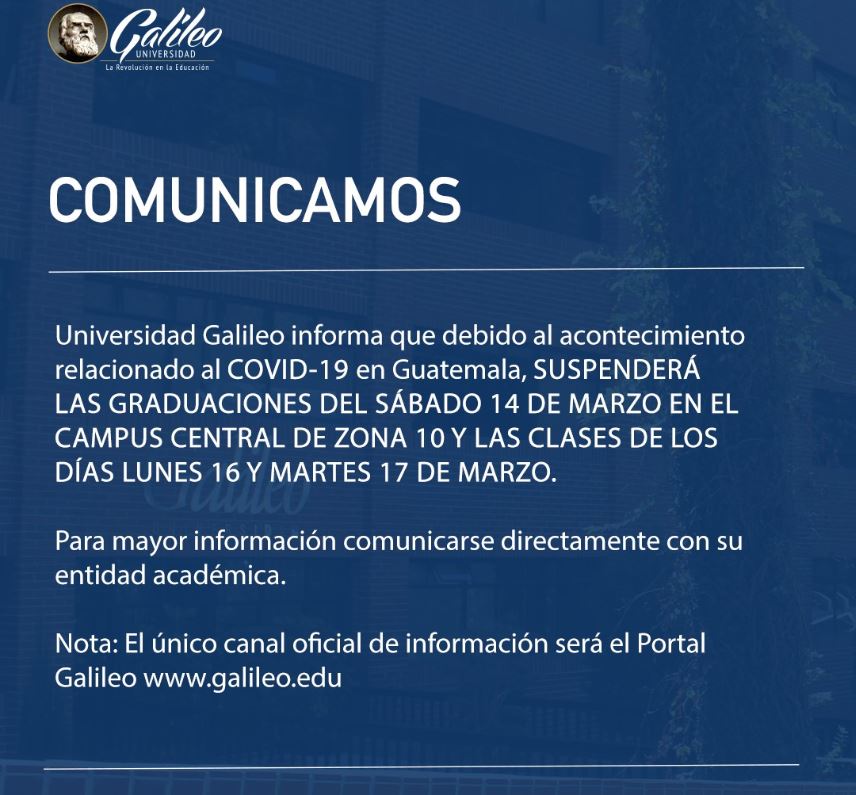 Galileo
UNIVERSIDAD
La Revolución en la Educación

COMUNICAMOS

Universidad Galileo informa que debido al acontecimiento relacionado al COVID-19 en Guatemala, SUSPENDERÁ LAS GRADUACIONES DEL SÁBADO 14 DE MARZO EN EL CAMPUS CENTRAL DE ZONA 10 Y LAS CLASES DE LOS DÍAS LUNES 16 Y MARTES 17 DE MARZO.

Para mayor información comunicarse directamente con su entidad académica.

Nota: El único canal oficial de información será el Portal Galileo www.galileo.edu